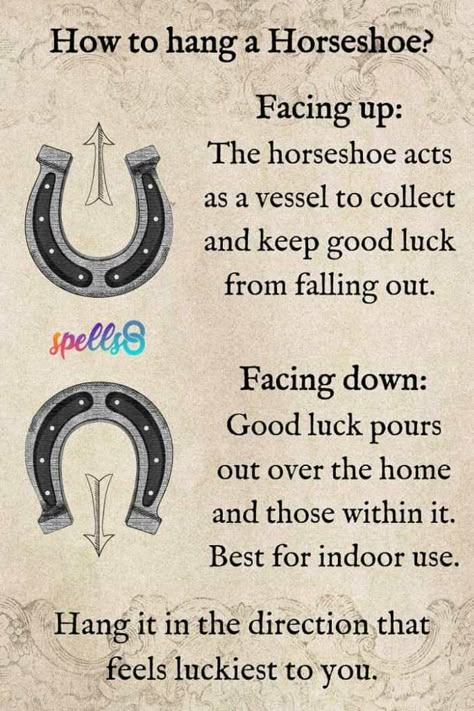 How to hang a Horseshoe?

Facing up:
The horseshoe acts as a vessel to collect and keep good luck from falling out.

spells8

Facing down:
Good luck pours out over the home and those within it. Best for indoor use.

Hang it in the direction that feels luckiest to you.